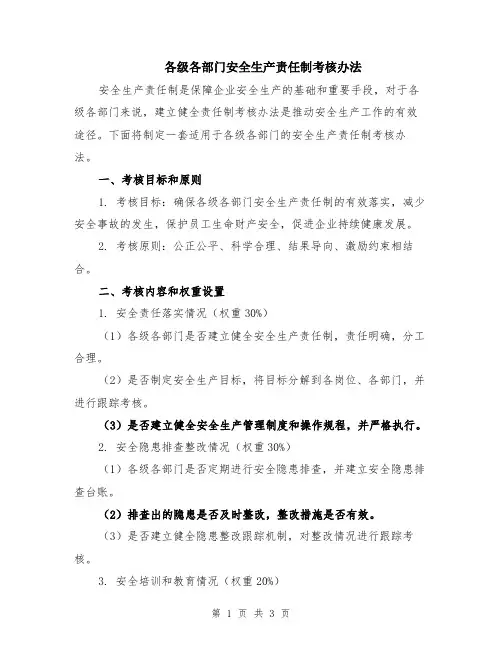 各级各部门安全生产责任制考核办法

安全生产责任制是保障企业安全生产的基础和重要手段，对于各级各部门来说，建立健全责任制考核办法是推动安全生产工作的有效途径。下面将制定一套适用于各级各部门的安全生产责任制考核办法。

一、考核目标和原则

1. 考核目标：确保各级各部门安全生产责任制的有效落实，减少安全事故的发生，保护员工生命财产安全，促进企业持续健康发展。

2. 考核原则：公正公平、科学合理、结果导向、激励约束相结合。

二、考核内容和权重设置

1. 安全责任落实情况（权重 30%）

（1）各级各部门是否建立健全安全生产责任制，责任明确，分工合理。

（2）是否制定安全生产目标，将目标分解到各岗位、各部门，并进行跟踪考核。

（3）是否建立健全安全生产管理制度和操作规程，并严格执行。

2. 安全隐患排查整改情况（权重 30%）

（1）各级各部门是否定期进行安全隐患排查，并建立安全隐患排查台账。

（2）排查出的隐患是否及时整改，整改措施是否有效。

（3）是否建立健全隐患整改跟踪机制，对整改情况进行跟踪考核。

3. 安全培训和教育情况（权重 20%）

第 1 页 共 3 页